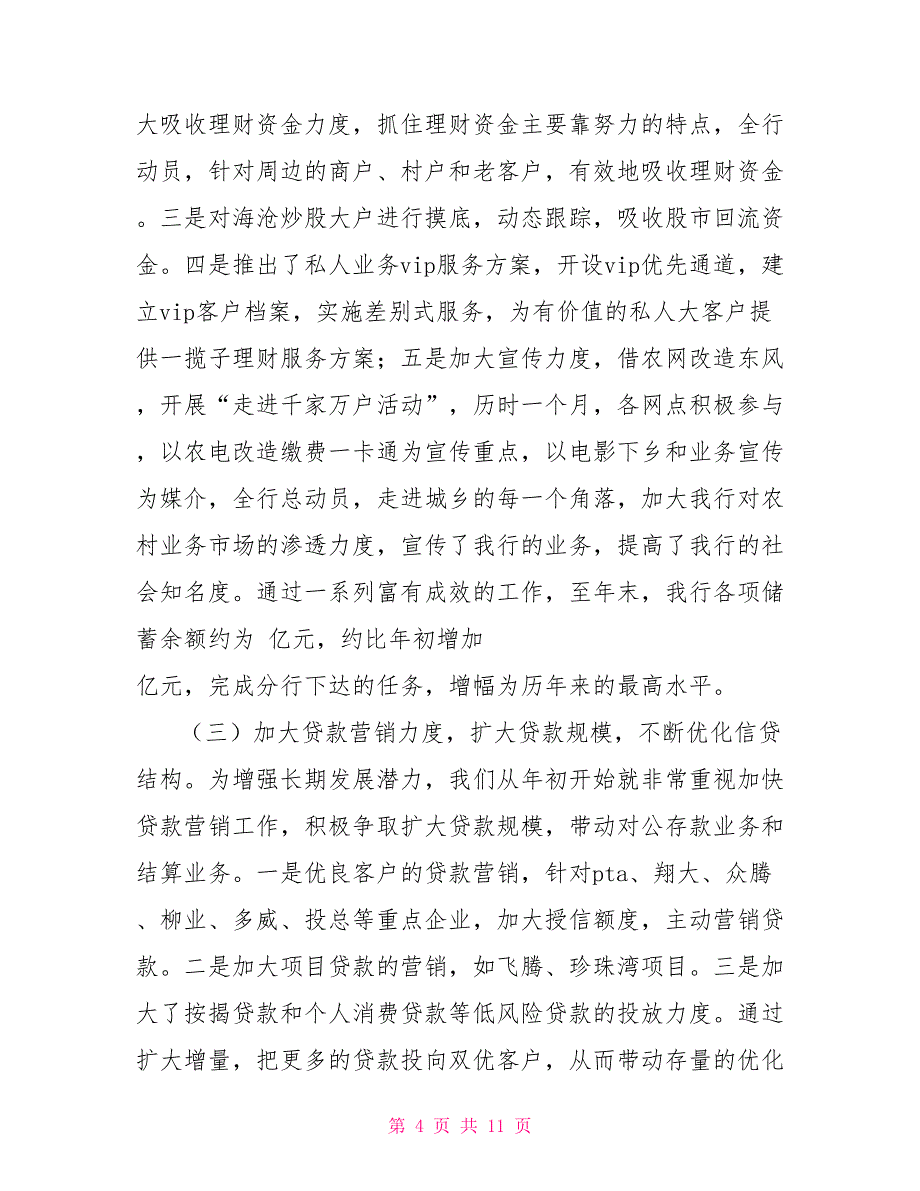 大吸收理财资金力度，抓住理财资金主要靠努力的特点，全行动员，针对周边的商户、村户和老客户，有效地吸收理财资金。三是对海沧炒股大户进行摸底，动态跟踪，吸收股市回流资金。四是推出了私人业务vip服务方案，开设vip优先通道，建立vip客户档案，实施差别式服务，为有价值的私人大客户提供一揽子理财服务方案；五是加大宣传力度，借农网改造东风，开展“走进千家万户活动”，历时一个月，各网点积极参与，以农电改造缴费一卡通为宣传重点，以电影下乡和业务宣传为媒介，全行总动员，走进城乡的每一个角落，加大我行对农村业务市场的渗透力度，宣传了我行的业务，提高了我行的社会知名度。通过一系列富有成效的工作，至年末，我行各项储蓄余额约为 亿元，约比年初增加

亿元，完成分行下达的任务，增幅为历年来的最高水平。

（三）加大贷款营销力度，扩大贷款规模，不断优化信贷结构。为增强长期发展潜力，我们从年初开始就非常重视加快贷款营销工作，积极争取扩大贷款规模，带动对公存款业务和结算业务。一是优良客户的贷款营销，针对pta、翔大、众腾、柳业、多威、投总等重点企业，加大授信额度，主动营销贷款。二是加大项目贷款的营销，如飞腾、珍珠湾项目。三是加大了按揭贷款和个人消费贷款等低风险贷款的投放力度。通过扩大增量，把更多的贷款投向双优客户，从而带动存量的优化

第 4 页 共 11 页